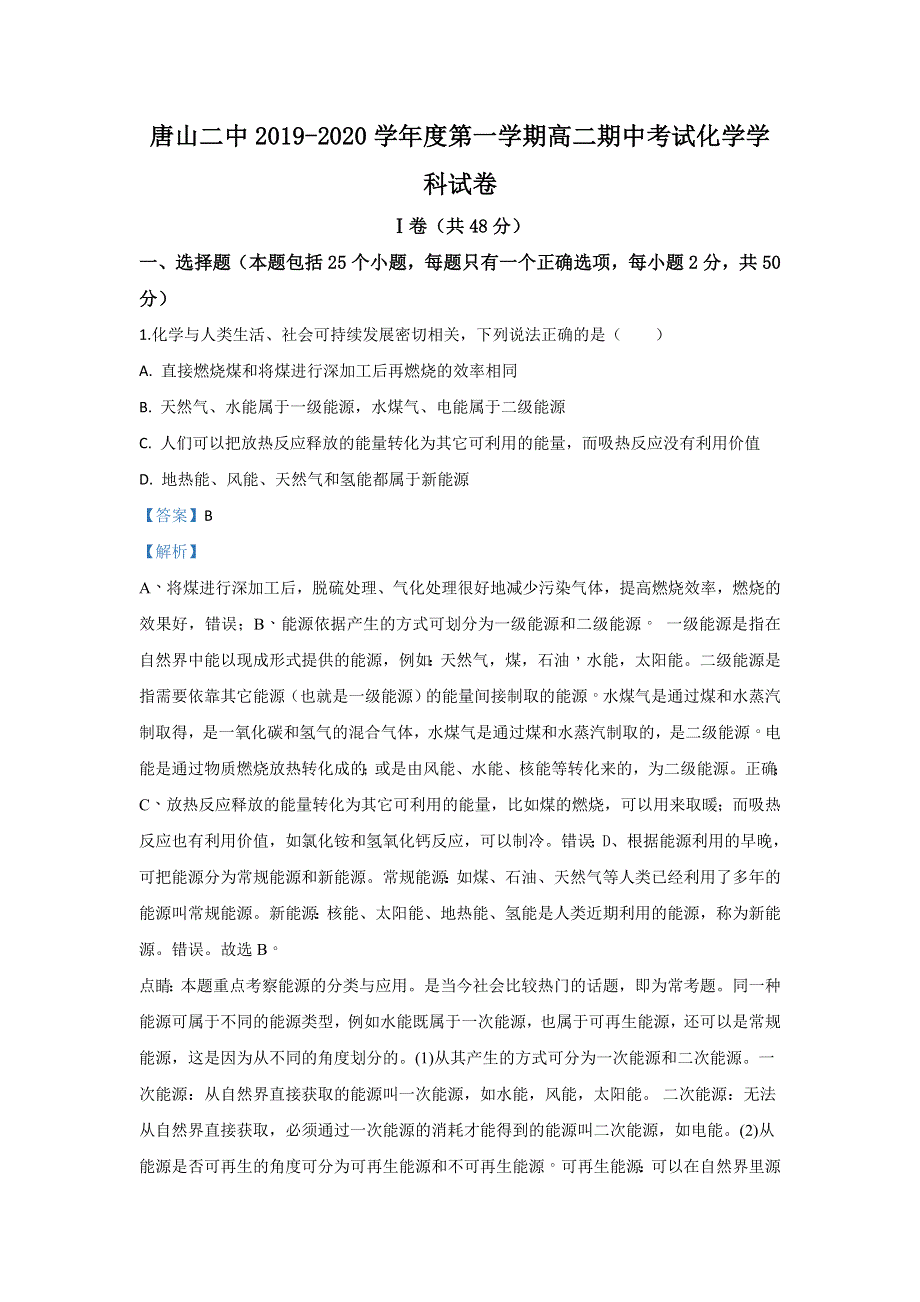 唐山二中 2019-2020 学年度第一学期高二期中考试化学学科试卷

Ⅰ卷（共 48 分）

一、选择题（本题包括 25 个小题，每题只有一个正确选项，每小题 2 分，共 50 分）

1.化学与人类生活、社会可持续发展密切相关，下列说法正确的是（　　）

A. 直接燃烧煤和将煤进行深加工后再燃烧的效率相同

B. 天然气、水能属于一级能源，水煤气、电能属于二级能源

C. 人们可以把放热反应释放的能量转化为其它可利用的能量，而吸热反应没有利用价值

D. 地热能、风能、天然气和氢能都属于新能源

【答案】B

【解析】

A、将煤进行深加工后，脱硫处理、气化处理很好地减少污染气体，提高燃烧效率，燃烧的效果好，错误；B、能源依据产生的方式可划分为一级能源和二级能源。 一级能源是指在自然界中能以现成形式提供的能源，例如：天然气，煤，石油，水能，太阳能。二级能源是指需要依靠其它能源（也就是一级能源）的能量间接制取的能源。水煤气是通过煤和水蒸汽制取得，是一氧化碳和氢气的混合气体，水煤气是通过煤和水蒸汽制取的，是二级能源。电能是通过物质燃烧放热转化成的；或是由风能、水能、核能等转化来的，为二级能源。正确；C、放热反应释放的能量转化为其它可利用的能量，比如煤的燃烧，可以用来取暖；而吸热反应也有利用价值，如氯化铵和氢氧化钙反应，可以制冷。错误；D、根据能源利用的早晚，可把能源分为常规能源和新能源。常规能源：如煤、石油、天然气等人类已经利用了多年的能源叫常规能源。新能源：核能、太阳能、地热能、氢能是人类近期利用的能源，称为新能源。错误。故选 B。

点睛：本题重点考察能源的分类与应用。是当今社会比较热门的话题，即为常考题。同一种能源可属于不同的能源类型，例如水能既属于一次能源，也属于可再生能源，还可以是常规能源，这是因为从不同的角度划分的。(1)从其产生的方式可分为一次能源和二次能源。一次能源：从自然界直接获取的能源叫一次能源，如水能，风能，太阳能。 二次能源：无法从自然界直接获取，必须通过一次能源的消耗才能得到的能源叫二次能源，如电能。(2)从能源是否可再生的角度可分为可再生能源和不可再生能源。可再生能源：可以在自然界里源